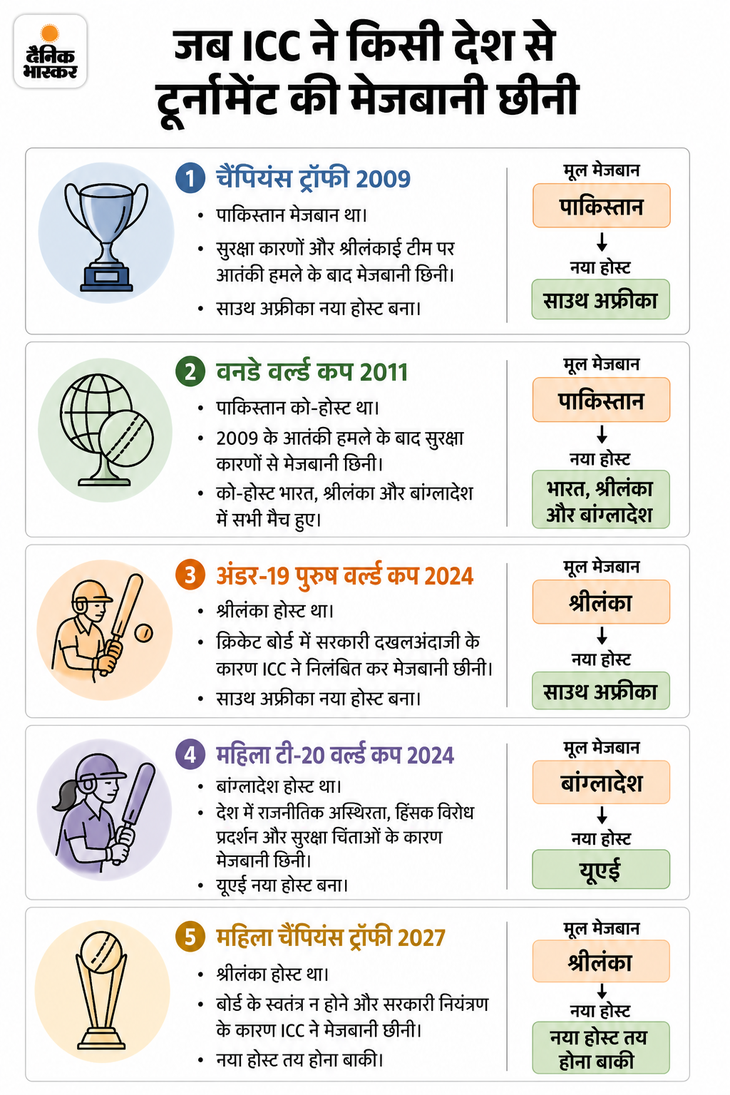 दैनिक भास्कर

जब ICC ने किसी देश से टूर्नामेंट की मेजबानी छीनी

1 चैंपियंस ट्रॉफी 2009
• पाकिस्तान मेजबान था।
• सुरक्षा कारणों और श्रीलंकाई टीम पर आतंकी हमले के बाद मेजबानी छिनी।
• साउथ अफ्रीका नया होस्ट बना।

मूल मेजबान
पाकिस्तान
नया होस्ट
साउथ अफ्रीका

2 वनडे वर्ल्ड कप 2011
• पाकिस्तान को-होस्ट था।
• 2009 के आतंकी हमले के बाद सुरक्षा कारणों से मेजबानी छिनी।
• को-होस्ट भारत, श्रीलंका और बांग्लादेश में सभी मैच हुए।

मूल मेजबान
पाकिस्तान
नया होस्ट
भारत, श्रीलंका और बांग्लादेश

3 अंडर-19 पुरुष वर्ल्ड कप 2024
• श्रीलंका होस्ट था।
• क्रिकेट बोर्ड में सरकारी दखलअंदाजी के कारण ICC ने निलंबित कर मेजबानी छीनी।
• साउथ अफ्रीका नया होस्ट बना।

मूल मेजबान
श्रीलंका
नया होस्ट
साउथ अफ्रीका

4 महिला टी-20 वर्ल्ड कप 2024
• बांग्लादेश होस्ट था।
• देश में राजनीतिक अस्थिरता, हिंसक विरोध प्रदर्शन और सुरक्षा चिंताओं के कारण मेजबानी छिनी।
• यूएई नया होस्ट बना।

मूल मेजबान
बांग्लादेश
नया होस्ट
यूएई

5 महिला चैंपियंस ट्रॉफी 2027
• श्रीलंका होस्ट था।
• बोर्ड के स्वतंत्र न होने और सरकारी नियंत्रण के कारण ICC ने मेजबानी छीनी।
• नया होस्ट तय होना बाकी।

मूल मेजबान
श्रीलंका
नया होस्ट
नया होस्ट तय होना बाकी